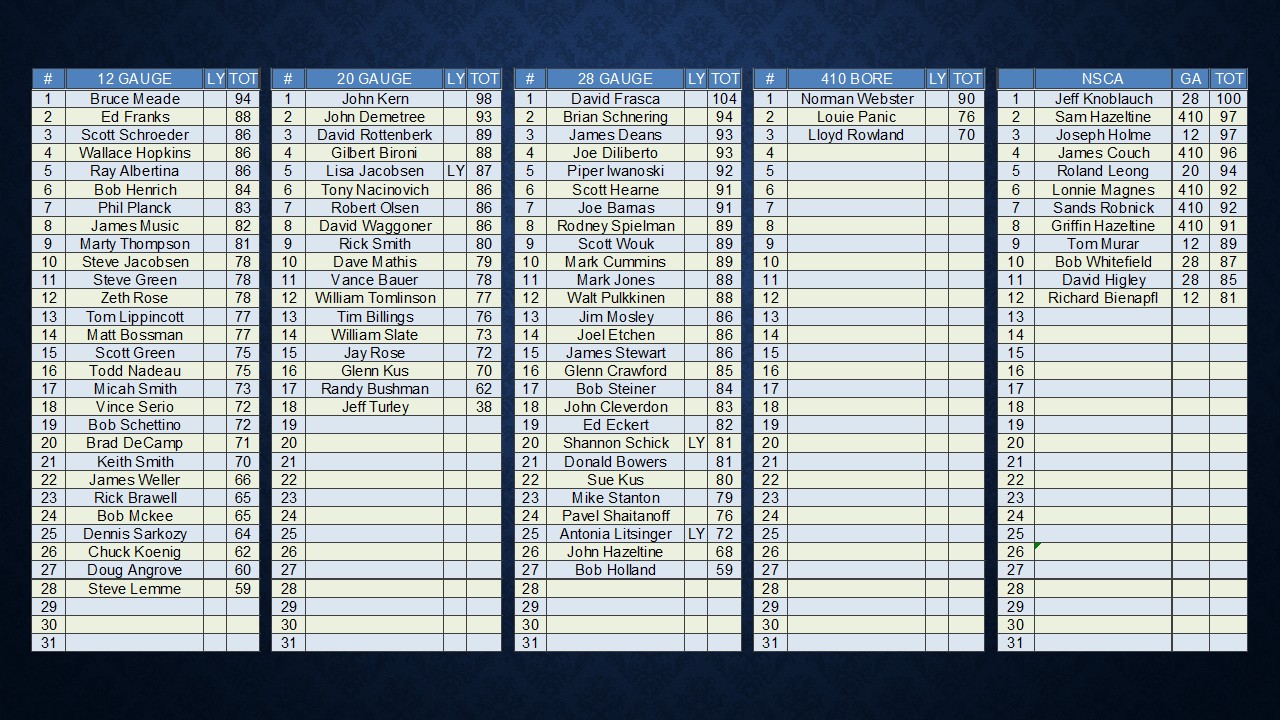 | # | 12 GAUGE | LY | TOT |
|---|---|---|---|
| 1 | Bruce Meade | | 94 |
| 2 | Ed Franks | | 88 |
| 3 | Scott Schroeder | | 86 |
| 4 | Wallace Hopkins | | 86 |
| 5 | Ray Albertina | | 86 |
| 6 | Bob Henrich | | 84 |
| 7 | Phil Planck | | 83 |
| 8 | James Music | | 82 |
| 9 | Marty Thompson | | 81 |
| 10 | Steve Jacobsen | | 78 |
| 11 | Steve Green | | 78 |
| 12 | Zeth Rose | | 78 |
| 13 | Tom Lippincott | | 77 |
| 14 | Matt Bossman | | 77 |
| 15 | Scott Green | | 75 |
| 16 | Todd Nadeau | | 75 |
| 17 | Micah Smith | | 73 |
| 18 | Vince Serio | | 72 |
| 19 | Bob Schettino | | 72 |
| 20 | Brad DeCamp | | 71 |
| 21 | Keith Smith | | 70 |
| 22 | James Weller | | 66 |
| 23 | Rick Brawell | | 65 |
| 24 | Bob Mckee | | 65 |
| 25 | Dennis Sarkozy | | 64 |
| 26 | Chuck Koenig | | 62 |
| 27 | Doug Angrove | | 60 |
| 28 | Steve Lemme | | 59 |
| 29 | | | |
| 30 | | | |
| 31 | | | |

| # | 20 GAUGE | LY | TOT |
|---|---|---|---|
| 1 | John Kern | | 98 |
| 2 | John Demetree | | 93 |
| 3 | David Rottenberk | | 89 |
| 4 | Gilbert Bironi | | 88 |
| 5 | Lisa Jacobsen | LY | 87 |
| 6 | Tony Nacinovich | | 86 |
| 7 | Robert Olsen | | 86 |
| 8 | David Waggoner | | 86 |
| 9 | Rick Smith | | 80 |
| 10 | Dave Mathis | | 79 |
| 11 | Vance Bauer | | 78 |
| 12 | William Tomlinson | | 77 |
| 13 | Tim Billings | | 76 |
| 14 | William Slate | | 73 |
| 15 | Jay Rose | | 72 |
| 16 | Glenn Kus | | 70 |
| 17 | Randy Bushman | | 62 |
| 18 | Jeff Turley | | 38 |
| 19 | | | |
| 20 | | | |
| 21 | | | |
| 22 | | | |
| 23 | | | |
| 24 | | | |
| 25 | | | |
| 26 | | | |
| 27 | | | |
| 28 | | | |
| 29 | | | |
| 30 | | | |
| 31 | | | |

| # | 28 GAUGE | LY | TOT |
|---|---|---|---|
| 1 | David Frasca | | 104 |
| 2 | Brian Schnering | | 94 |
| 3 | James Deans | | 93 |
| 4 | Joe Diliberto | | 93 |
| 5 | Piper Iwanoski | | 92 |
| 6 | Scott Hearne | | 91 |
| 7 | Joe Barnas | | 91 |
| 8 | Rodney Spielman | | 89 |
| 9 | Scott Wouk | | 89 |
| 10 | Mark Cummins | | 89 |
| 11 | Mark Jones | | 88 |
| 12 | Walt Pulkkinen | | 88 |
| 13 | Jim Mosley | | 86 |
| 14 | Joel Etchen | | 86 |
| 15 | James Stewart | | 86 |
| 16 | Glenn Crawford | | 85 |
| 17 | Bob Steiner | | 84 |
| 18 | John Cleverdon | | 83 |
| 19 | Ed Eckert | | 82 |
| 20 | Shannon Schick | LY | 81 |
| 21 | Donald Bowers | | 81 |
| 22 | Sue Kus | | 80 |
| 23 | Mike Stanton | | 79 |
| 24 | Pavel Shaitanoff | | 76 |
| 25 | Antonia Litsinger | LY | 72 |
| 26 | John Hazeltine | | 68 |
| 27 | Bob Holland | | 59 |
| 28 | | | |
| 29 | | | |
| 30 | | | |
| 31 | | | |

| # | 410 BORE | LY | TOT |
|---|---|---|---|
| 1 | Norman Webster | | 90 |
| 2 | Louie Panic | | 76 |
| 3 | Lloyd Rowland | | 70 |
| 4 | | | |
| 5 | | | |
| 6 | | | |
| 7 | | | |
| 8 | | | |
| 9 | | | |
| 10 | | | |
| 11 | | | |
| 12 | | | |
| 13 | | | |
| 14 | | | |
| 15 | | | |
| 16 | | | |
| 17 | | | |
| 18 | | | |
| 19 | | | |
| 20 | | | |
| 21 | | | |
| 22 | | | |
| 23 | | | |
| 24 | | | |
| 25 | | | |
| 26 | | | |
| 27 | | | |
| 28 | | | |
| 29 | | | |
| 30 | | | |
| 31 | | | |

| | NSCA | GA | TOT |
|---|---|---|---|
| 1 | Jeff Knoblauch | 28 | 100 |
| 2 | Sam Hazeltine | 410 | 97 |
| 3 | Joseph Holme | 12 | 97 |
| 4 | James Couch | 410 | 96 |
| 5 | Roland Leong | 20 | 94 |
| 6 | Lonnie Magnes | 410 | 92 |
| 7 | Sands Robnick | 410 | 92 |
| 8 | Griffin Hazeltine | 410 | 91 |
| 9 | Tom Murar | 12 | 89 |
| 10 | Bob Whitefield | 28 | 87 |
| 11 | David Higley | 28 | 85 |
| 12 | Richard Bienapfl | 12 | 81 |
| 13 | | | |
| 14 | | | |
| 15 | | | |
| 16 | | | |
| 17 | | | |
| 18 | | | |
| 19 | | | |
| 20 | | | |
| 21 | | | |
| 22 | | | |
| 23 | | | |
| 24 | | | |
| 25 | | | |
| 26 | | | |
| 27 | | | |
| 28 | | | |
| 29 | | | |
| 30 | | | |
| 31 | | | |